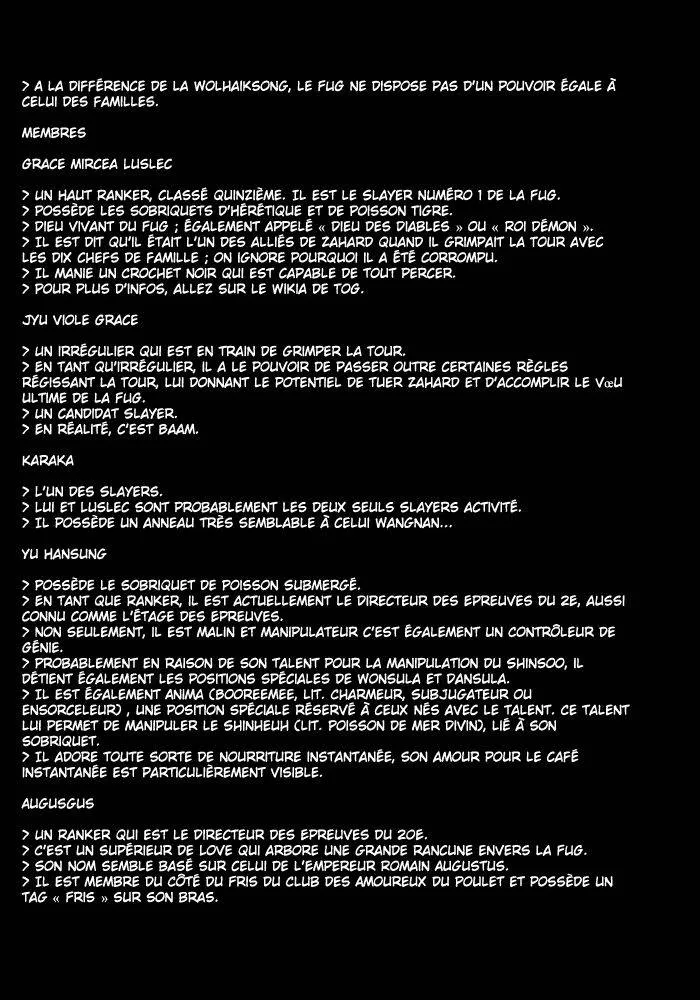 > A LA DIFFÉRENCE DE LA WOLHAIKSONG, LE FUG NE DISPOSE PAS D'UN POUVOIR ÉGALE À CELUI DES FAMILLES.

MEMBRES

GRACE MIRCEA LUSLEC

> UN HAUT RANKER, CLASSÉ QUINZIÈME. IL EST LE SLAYER NUMÉRO 1 DE LA FUG.
> POSSÈDE LES SOBRIQUETS D'HÉRÉTIQUE ET DE POISSON TIGRE.
> DIEU VIVANT DU FUG ; ÉGALEMENT APPELÉ « DIEU DES DIABLES » OU « ROI DÉMON ».
> IL EST DIT QU'IL ÉTAIT L'UN DES ALLIÉS DE ZAHARD QUAND IL GRIMPAIT LA TOUR AVEC LES DIX CHEFS DE FAMILLE ; ON IGNORE POURQUOI IL A ÉTÉ CORROMPU.
> IL MANIE UN CROCHET NOIR QUI EST CAPABLE DE TOUT PERCER.
> POUR PLUS D'INFOS, ALLEZ SUR LE WIKIA DE TOG.

JYU VIOLE GRACE

> UN IRRÉGULIER QUI EST EN TRAIN DE GRIMPER LA TOUR.
> EN TANT QU'IRRÉGULIER, IL A LE POUVOIR DE PASSER OUTRE CERTAINES RÈGLES RÉGISSANT LA TOUR, LUI DONNANT LE POTENTIEL DE TUER ZAHARD ET D'ACCOMPLIR LE VŒU ULTIME DE LA FUG.
> UN CANDIDAT SLAYER.
> EN RÉALITÉ, C'EST BAAM.

KARAKA

> L'UN DES SLAYERS.
> LUI ET LUSLEC SONT PROBABLEMENT LES DEUX SEULS SLAYERS ACTIVITÉ.
> IL POSSÈDE UN ANNEAU TRÈS SEMBLABLE À CELUI WANGNAN...

YU HANSUNG

> POSSÈDE LE SOBRIQUET DE POISSON SUBMERGÉ.
> EN TANT QUE RANKER, IL EST ACTUELLEMENT LE DIRECTEUR DES EPREUVES DU 2E, AUSSI CONNU COMME L'ÉTAGE DES EPREUVES.
> NON SEULEMENT, IL EST MALIN ET MANIPULATEUR C'EST ÉGALEMENT UN CONTRÔLEUR DE GÉNIE.
> PROBABLEMENT EN RAISON DE SON TALENT POUR LA MANIPULATION DU SHINSOO, IL DÉTIENT ÉGALEMENT LES POSITIONS SPÉCIALES DE WONSULA ET DANSULA.
> IL EST ÉGALEMENT ANIMA (BOOREEMEE, LIT. CHARMEUR, SUBJUGATEUR OU ENSORCELEUR) , UNE POSITION SPÉCIALE RÉSERVÉ À CEUX NÉS AVEC LE TALENT. CE TALENT LUI PERMET DE MANIPULER LE SHINHEUH (LIT. POISSON DE MER DIVIN), LIÉ À SON SOBRIQUET.
> IL ADORE TOUTE SORTE DE NOURRITURE INSTANTANÉE, SON AMOUR POUR LE CAFÉ INSTANTANÉE EST PARTICULIÈREMENT VISIBLE.

AUGUSGUS

> UN RANKER QUI EST LE DIRECTEUR DES EPREUVES DU 20E.
> C'EST UN SUPÉRIEUR DE LOVE QUI ARBORE UNE GRANDE RANCUNE ENVERS LA FUG.
> SON NOM SEMBLE BASÉ SUR CELUI DE L'EMPEREUR ROMAIN AUGUSTUS.
> IL EST MEMBRE DU CÔTÉ DU FRIS DU CLUB DES AMOUREUX DU POULET ET POSSÈDE UN TAG « FRIS » SUR SON BRAS.